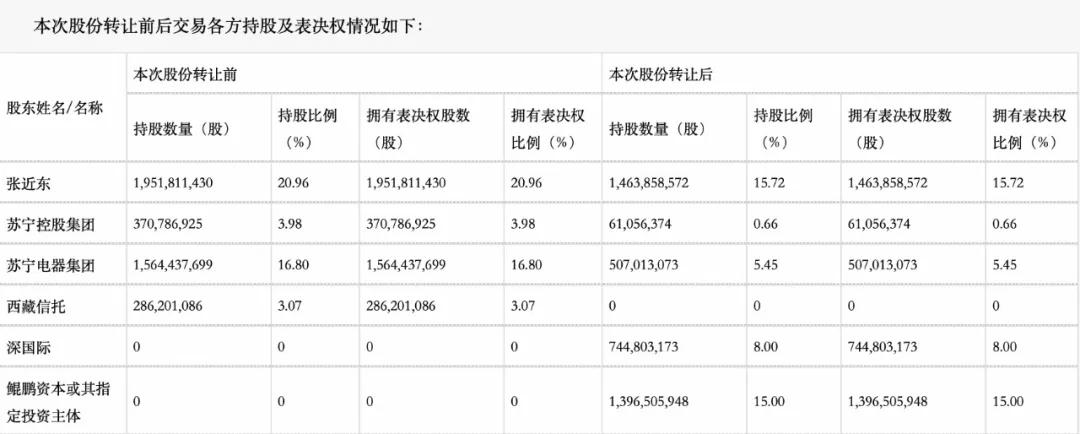 本次股份转让前后交易各方持股及表决权情况如下：

| 股东姓名/名称 | 本次股份转让前 | | | | 本次股份转让后 | | | |
|---|---|---|---|---|---|---|---|---|
| | 持股数量（股） | 持股比例（%） | 拥有表决权股数（股） | 拥有表决权比例（%） | 持股数量（股） | 持股比例（%） | 拥有表决权股数（股） | 拥有表决权比例（%） |
| 张近东 | 1,951,811,430 | 20.96 | 1,951,811,430 | 20.96 | 1,463,858,572 | 15.72 | 1,463,858,572 | 15.72 |
| 苏宁控股集团 | 370,786,925 | 3.98 | 370,786,925 | 3.98 | 61,056,374 | 0.66 | 61,056,374 | 0.66 |
| 苏宁电器集团 | 1,564,437,699 | 16.80 | 1,564,437,699 | 16.80 | 507,013,073 | 5.45 | 507,013,073 | 5.45 |
| 西藏信托 | 286,201,086 | 3.07 | 286,201,086 | 3.07 | 0 | 0 | 0 | 0 |
| 深国际 | 0 | 0 | 0 | 0 | 744,803,173 | 8.00 | 744,803,173 | 8.00 |
| 鲲鹏资本或其指定投资主体 | 0 | 0 | 0 | 0 | 1,396,505,948 | 15.00 | 1,396,505,948 | 15.00 |